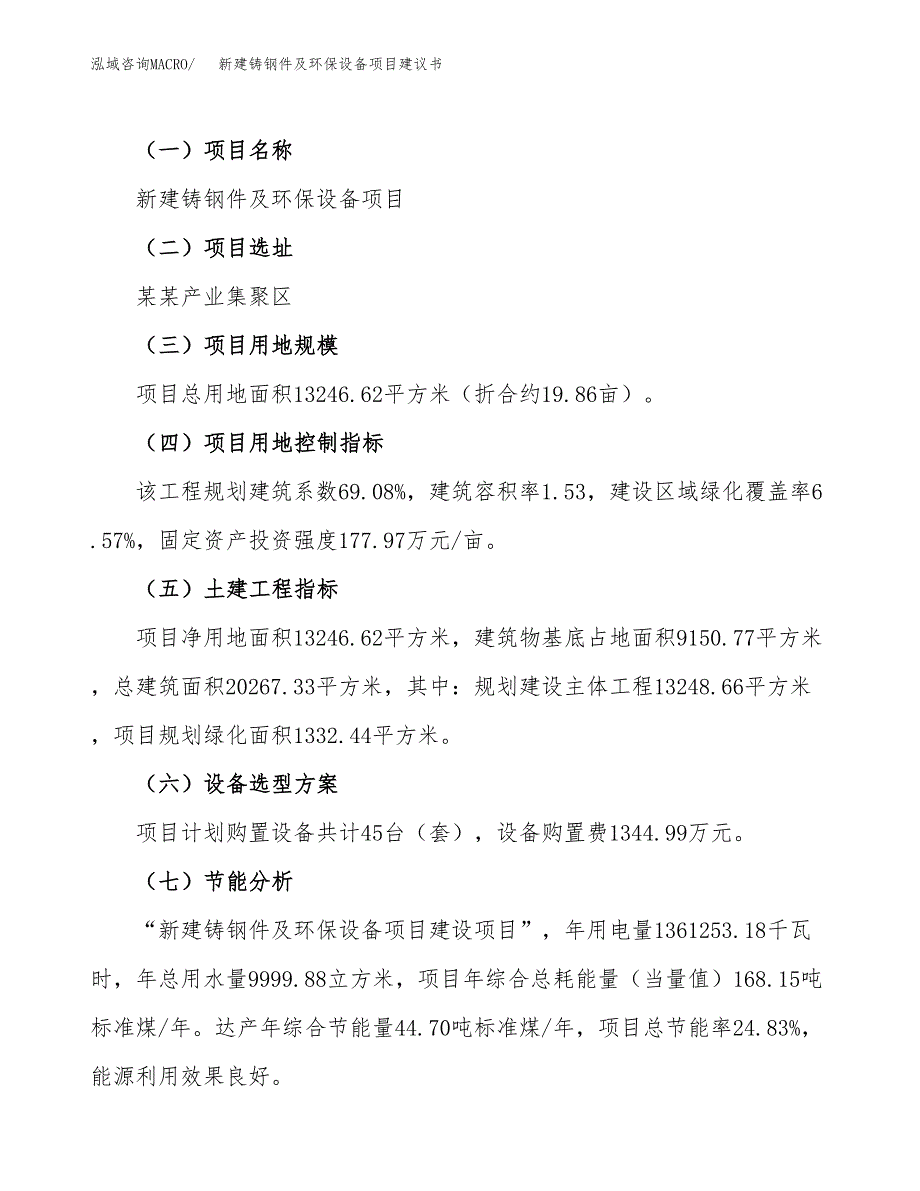 泓域咨询MACRO/　新建铸钢件及环保设备项目建议书

（一）项目名称

新建铸钢件及环保设备项目

（二）项目选址

某某产业集聚区

（三）项目用地规模

项目总用地面积13246.62平方米（折合约19.86亩）。

（四）项目用地控制指标

该工程规划建筑系数69.08%，建筑容积率1.53，建设区域绿化覆盖率6.57%，固定资产投资强度177.97万元/亩。

（五）土建工程指标

项目净用地面积13246.62平方米，建筑物基底占地面积9150.77平方米，总建筑面积20267.33平方米，其中：规划建设主体工程13248.66平方米，项目规划绿化面积1332.44平方米。

（六）设备选型方案

项目计划购置设备共计45台（套），设备购置费1344.99万元。

（七）节能分析

“新建铸钢件及环保设备项目建设项目”，年用电量1361253.18千瓦时，年总用水量9999.88立方米，项目年综合总耗能量（当量值）168.15吨标准煤/年。达产年综合节能量44.70吨标准煤/年，项目总节能率24.83%，能源利用效果良好。